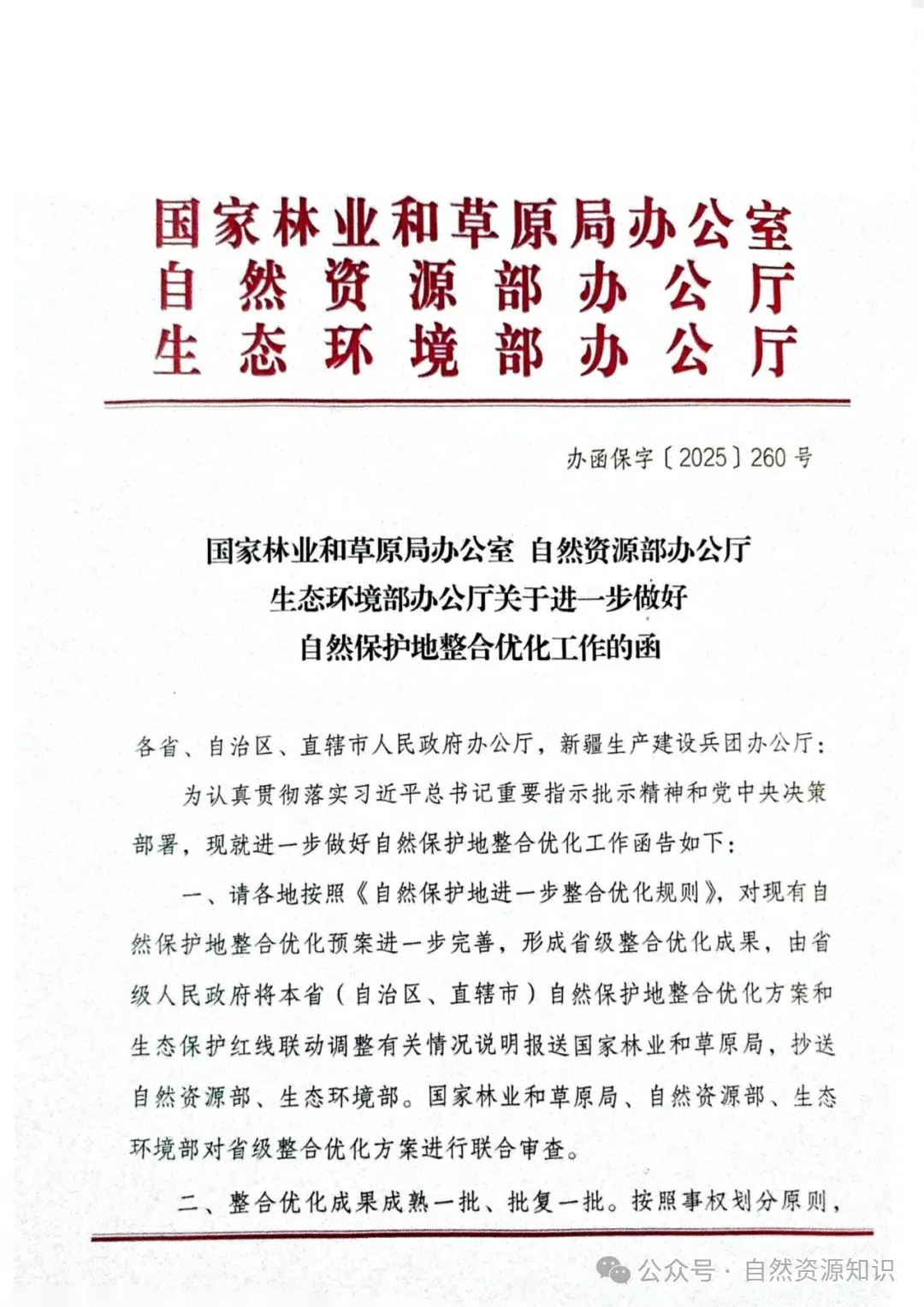 国家林业和草原局办公室
自然资源部办公厅
生态环境部办公厅

办函保字〔2025〕260号

国家林业和草原局办公室 自然资源部办公厅
生态环境部办公厅关于进一步做好
自然保护地整合优化工作的函

各省、自治区、直辖市人民政府办公厅，新疆生产建设兵团办公厅：

为认真贯彻落实习近平总书记重要指示批示精神和党中央决策部署，现就进一步做好自然保护地整合优化工作函告如下：

一、请各地按照《自然保护地进一步整合优化规则》，对现有自然保护地整合优化预案进一步完善，形成省级整合优化成果，由省级人民政府将本省（自治区、直辖市）自然保护地整合优化方案和生态保护红线联动调整有关情况说明报送国家林业和草原局，抄送自然资源部、生态环境部。国家林业和草原局、自然资源部、生态环境部对省级整合优化方案进行联合审查。

二、整合优化成果成熟一批、批复一批。按照事权划分原则，

公众号 · 自然资源知识